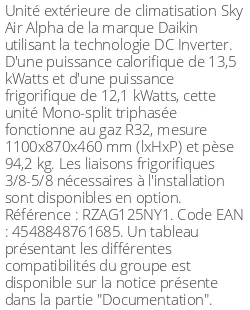 Unité extérieure de climatisation Sky Air Alpha de la marque Daikin utilisant la technologie DC Inverter. D'une puissance calorifique de 13,5 kWatts et d'une puissance frigorifique de 12,1 kWatts, cette unité Mono-split triphasée fonctionne au gaz R32, mesure 1100x870x460 mm (lxHxP) et pèse 94,2 kg. Les liaisons frigorifiques 3/8-5/8 nécessaires à l'installation sont disponibles en option. Référence : RZAG125NY1. Code EAN : 4548848761685. Un tableau présentant les différentes compatibilités du groupe est disponible sur la notice présente dans la partie "Documentation".